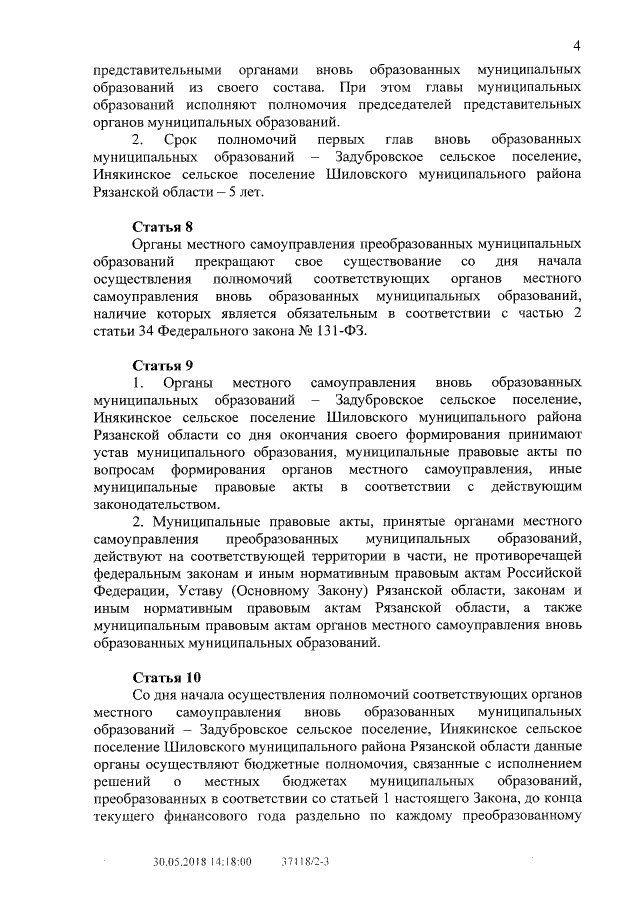 4

представительными органами вновь образованных муниципальных образований из своего состава. При этом главы муниципальных образований исполняют полномочия председателей представительных органов муниципальных образований.

2. Срок полномочий первых глав вновь образованных муниципальных образований – Задубровское сельское поселение, Инякинское сельское поселение Шиловского муниципального района Рязанской области – 5 лет.

Статья 8

Органы местного самоуправления преобразованных муниципальных образований прекращают свое существование со дня начала осуществления полномочий соответствующих органов местного самоуправления вновь образованных муниципальных образований, наличие которых является обязательным в соответствии с частью 2 статьи 34 Федерального закона № 131-ФЗ.

Статья 9

1. Органы местного самоуправления вновь образованных муниципальных образований – Задубровское сельское поселение, Инякинское сельское поселение Шиловского муниципального района Рязанской области со дня окончания своего формирования принимают устав муниципального образования, муниципальные правовые акты по вопросам формирования органов местного самоуправления, иные муниципальные правовые акты в соответствии с действующим законодательством.

2. Муниципальные правовые акты, принятые органами местного самоуправления преобразованных муниципальных образований, действуют на соответствующей территории в части, не противоречащей федеральным законам и иным нормативным правовым актам Российской Федерации, Уставу (Основному Закону) Рязанской области, законам и иным нормативным правовым актам Рязанской области, а также муниципальным правовым актам органов местного самоуправления вновь образованных муниципальных образований.

Статья 10

Со дня начала осуществления полномочий соответствующих органов местного самоуправления вновь образованных муниципальных образований – Задубровское сельское поселение, Инякинское сельское поселение Шиловского муниципального района Рязанской области данные органы осуществляют бюджетные полномочия, связанные с исполнением решений о местных бюджетах муниципальных образований, преобразованных в соответствии со статьей 1 настоящего Закона, до конца текущего финансового года раздельно по каждому преобразованному

30.05.2018 14:18:00 37118/2-3